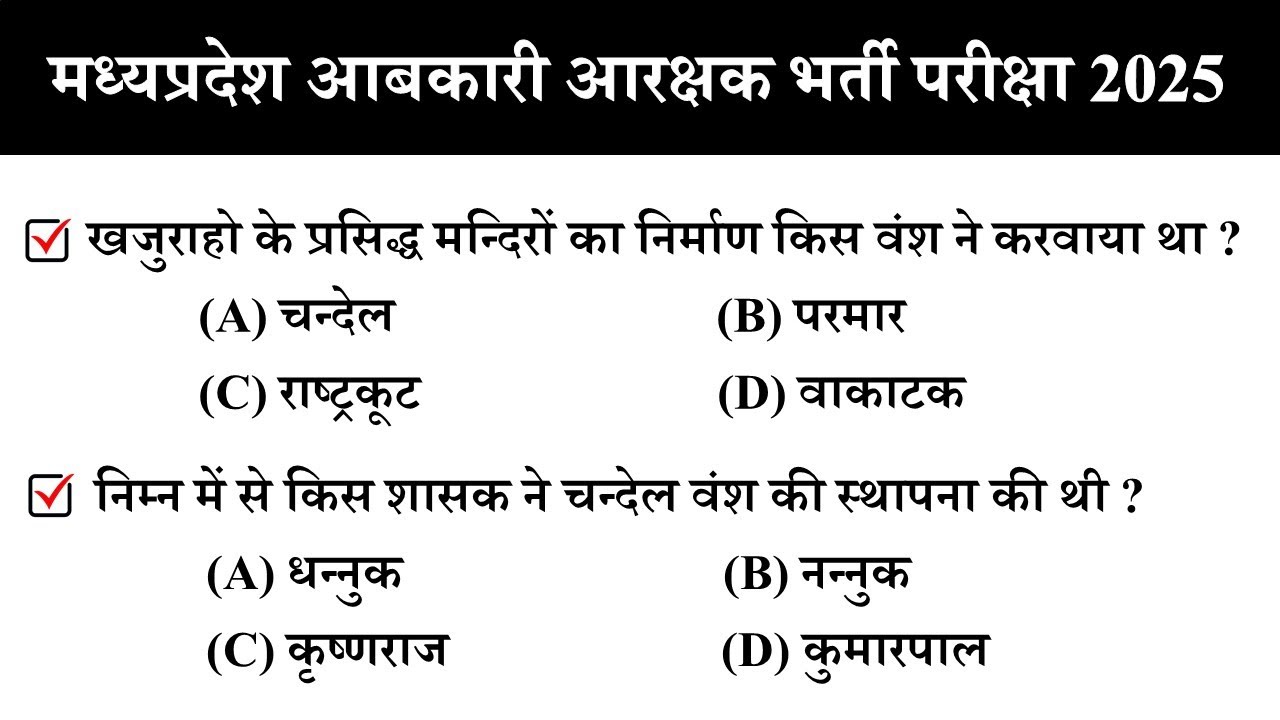 मध्यप्रदेश आबकारी आरक्षक भर्ती परीक्षा 2025

खजुराहो के प्रसिद्ध मन्दिरों का निर्माण किस वंश ने करवाया था ?

(A) चन्देल
(B) परमार
(C) राष्ट्रकूट
(D) वाकाटक

निम्न में से किस शासक ने चन्देल वंश की स्थापना की थी ?

(A) धन्नुक
(B) नन्नुक
(C) कृष्णराज
(D) कुमारपाल